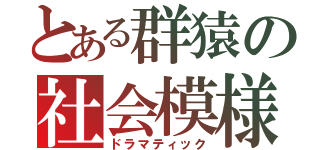 とある群猿の
社会模様
ドラマティック